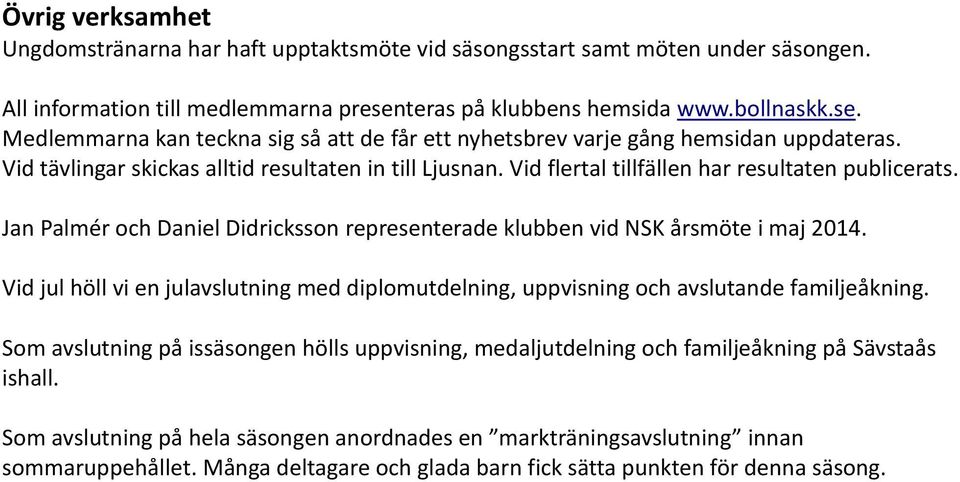 Övrig verksamhet
Ungdomstränarna har haft upptaktsmöte vid säsongsstart samt möten under säsongen.

All information till medlemmarna presenteras på klubbens hemsida www.bollnaskk.se. Medlemmarna kan teckna sig så att de får ett nyhetsbrev varje gång hemsidan uppdateras. Vid tävlingar skickas alltid resultaten in till Ljusnan. Vid flertal tillfällen har resultaten publicerats.

Jan Palmér och Daniel Didricksson representerade klubben vid NSK årsmöte i maj 2014.

Vid jul höll vi en julavslutning med diplomutdelning, uppvisning och avslutande familjeåkning.

Som avslutning på issäsongen hölls uppvisning, medaljutdelning och familjeåkning på Sävstaås ishall.

Som avslutning på hela säsongen anordnades en ”markträningsavslutning” innan sommaruppehållet. Många deltagare och glada barn fick sätta punkten för denna säsong.